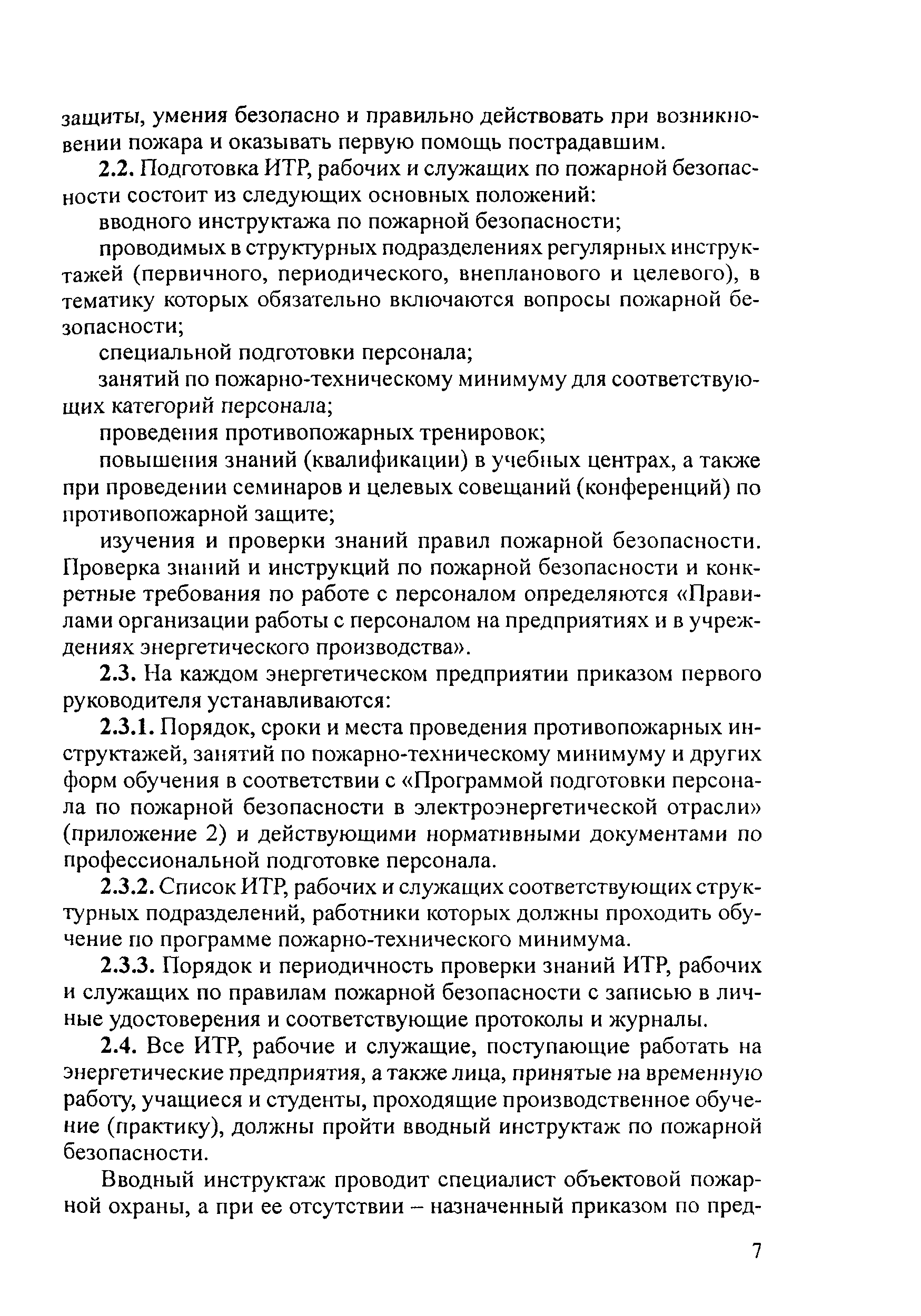 защиты, умения безопасно и правильно действовать при возникновении пожара и оказывать первую помощь пострадавшим.

2.2. Подготовка ИТР, рабочих и служащих по пожарной безопасности состоит из следующих основных положений:

вводного инструктажа по пожарной безопасности;

проводимых в структурных подразделениях регулярных инструктажей (первичного, периодического, внепланового и целевого), в тематику которых обязательно включаются вопросы пожарной безопасности;

специальной подготовки персонала;

занятий по пожарно-техническому минимуму для соответствующих категорий персонала;

проведения противопожарных тренировок;

повышения знаний (квалификации) в учебных центрах, а также при проведении семинаров и целевых совещаний (конференций) по противопожарной защите;

изучения и проверки знаний правил пожарной безопасности. Проверка знаний и инструкций по пожарной безопасности и конкретные требования по работе с персоналом определяются «Правилами организации работы с персоналом на предприятиях и в учреждениях энергетического производства».

2.3. На каждом энергетическом предприятии приказом первого руководителя устанавливаются:

2.3.1. Порядок, сроки и места проведения противопожарных инструктажей, занятий по пожарно-техническому минимуму и других форм обучения в соответствии с «Программой подготовки персонала по пожарной безопасности в электроэнергетической отрасли» (приложение 2) и действующими нормативными документами по профессиональной подготовке персонала.

2.3.2. Список ИТР, рабочих и служащих соответствующих структурных подразделений, работники которых должны проходить обучение по программе пожарно-технического минимума.

2.3.3. Порядок и периодичность проверки знаний ИТР, рабочих и служащих по правилам пожарной безопасности с записью в личные удостоверения и соответствующие протоколы и журналы.

2.4. Все ИТР, рабочие и служащие, поступающие работать на энергетические предприятия, а также лица, принятые на временную работу, учащиеся и студенты, проходящие производственное обучение (практику), должны пройти вводный инструктаж по пожарной безопасности.

Вводный инструктаж проводит специалист объектовой пожарной охраны, а при ее отсутствии – назначенный приказом по пред-

7